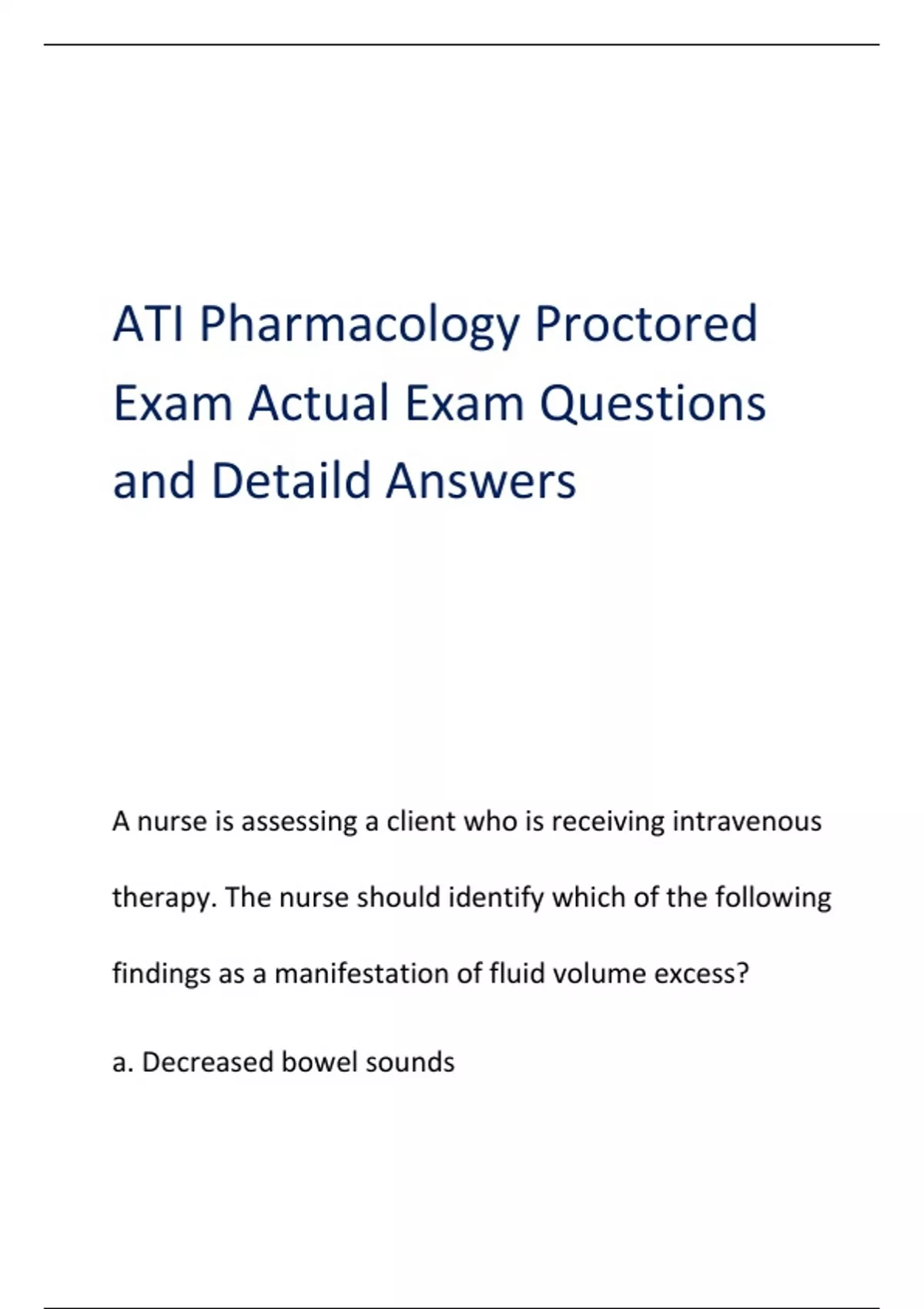 ATI Pharmacology Proctored Exam Actual Exam Questions and Detaild Answers

A nurse is assessing a client who is receiving intravenous therapy. The nurse should identify which of the following findings as a manifestation of fluid volume excess?

a. Decreased bowel sounds